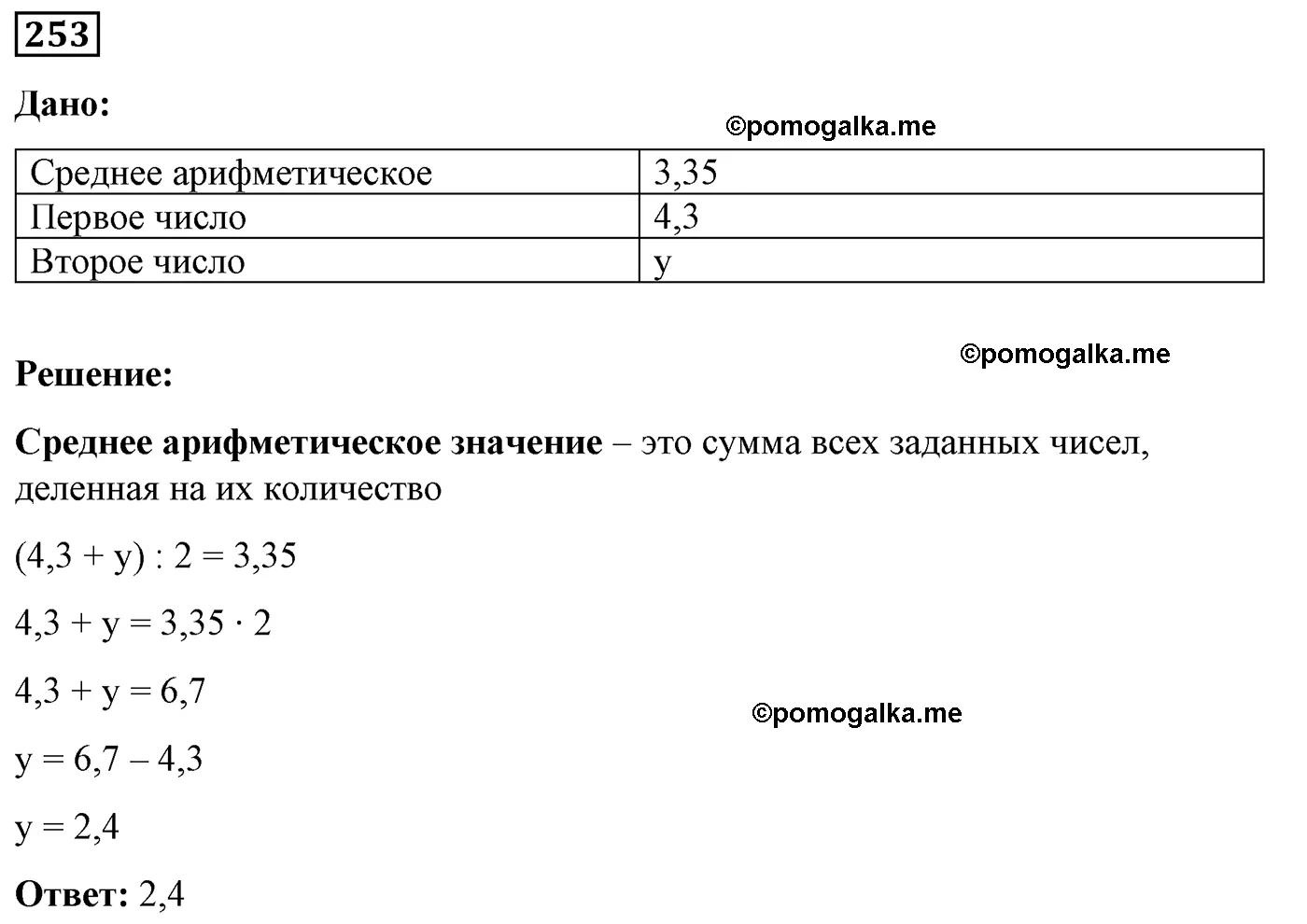 253

Дано:

©pomogalka.me

| Среднее арифметическое | 3,35 |
|---|---|
| Первое число | 4,3 |
| Второе число | y |

©pomogalka.me

Решение:

Среднее арифметическое значение – это сумма всех заданных чисел, деленная на их количество

$(4,3 + y) : 2 = 3,35$

$4,3 + y = 3,35 \cdot 2$

$4,3 + y = 6,7$

©pomogalka.me

$y = 6,7 – 4,3$

$y = 2,4$

Ответ: 2,4